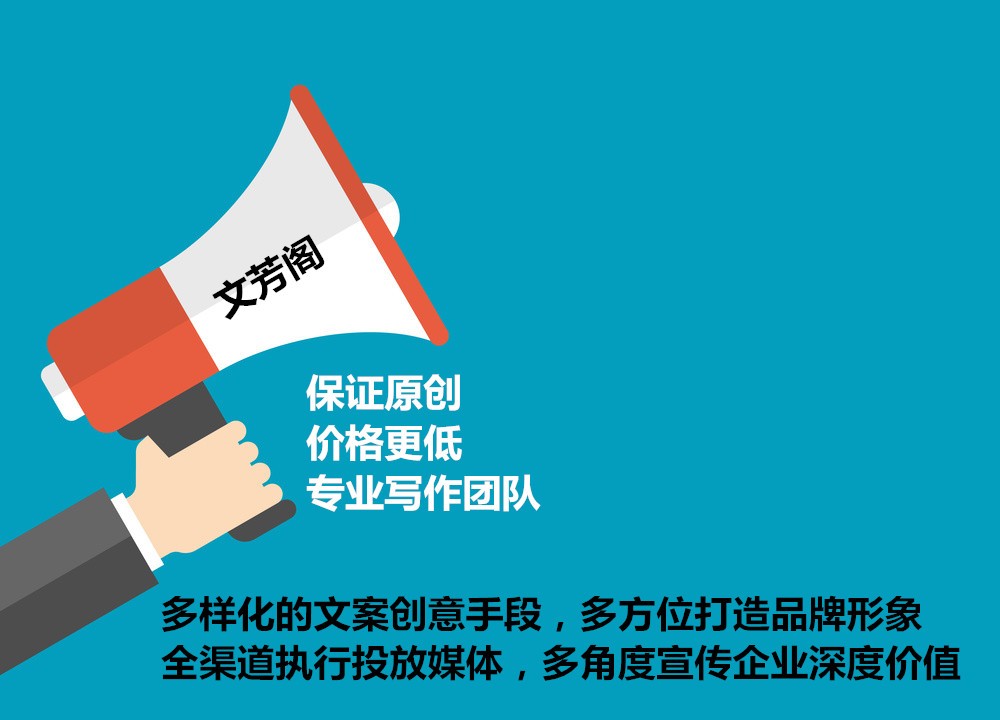 文芳阁

保证原创
价格更低
专业写作团队

多样化的文案创意手段，多方位打造品牌形象
全渠道执行投放媒体，多角度宣传企业深度价值